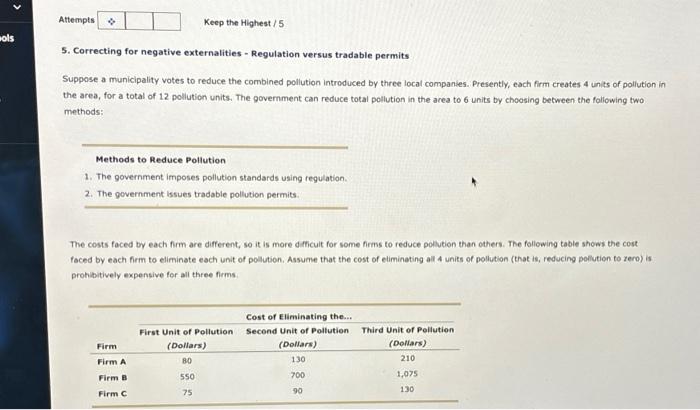 ols

Attempts

Keep the Highest / 5

5. Correcting for negative externalities - Regulation versus tradable permits

Suppose a municipality votes to reduce the combined pollution introduced by three local companies. Presently, each firm creates 4 units of pollution in the area, for a total of 12 pollution units. The government can reduce total pollution in the area to 6 units by choosing between the following two methods:

Methods to Reduce Pollution

1. The government imposes pollution standards using regulation.
2. The government issues tradable pollution permits.

The costs faced by each firm are different, so it is more difficult for some firms to reduce pollution than others. The following table shows the cost faced by each firm to eliminate each unit of pollution. Assume that the cost of eliminating all 4 units of pollution (that is, reducing pollution to zero) is prohibitively expensive for all three firms.

Cost of Eliminating the...

| Firm | First Unit of Pollution (Dollars) | Second Unit of Pollution (Dollars) | Third Unit of Pollution (Dollars) |
|---|---|---|---|
| Firm A | 80 | 130 | 210 |
| Firm B | 550 | 700 | 1,075 |
| Firm C | 75 | 90 | 130 |